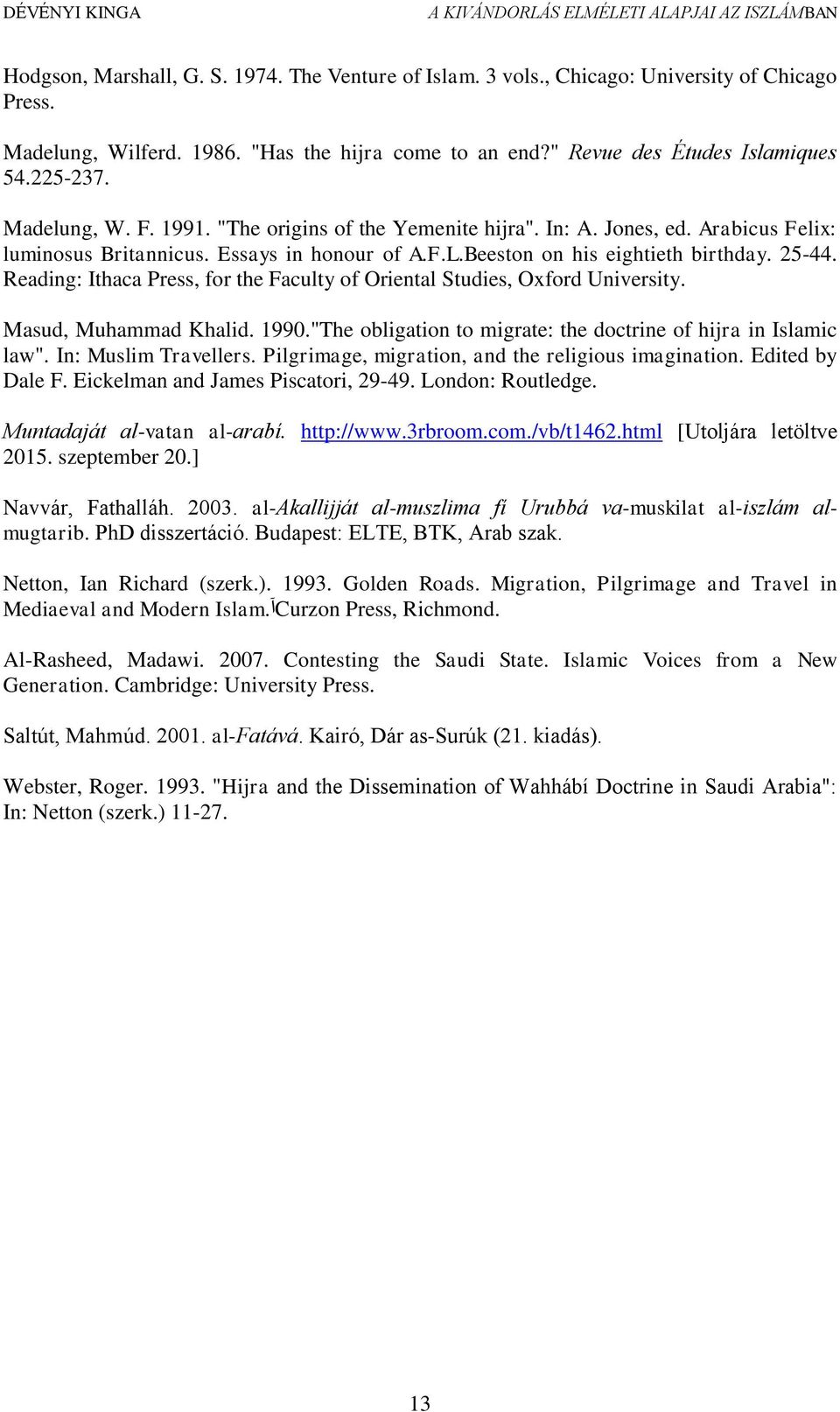 DÉVÉNYI KINGA A KIVÁNDORLÁS ELMÉLETI ALAPJAI AZ ISZLÁMBAN

Hodgson, Marshall, G. S. 1974. The Venture of Islam. 3 vols., Chicago: University of Chicago Press.

Madelung, Wilferd. 1986. "Has the hijra come to an end?" Revue des Études Islamiques 54.225-237.

Madelung, W. F. 1991. "The origins of the Yemenite hijra". In: A. Jones, ed. Arabicus Felix: luminosus Britannicus. Essays in honour of A.F.L.Beeston on his eightieth birthday. 25-44. Reading: Ithaca Press, for the Faculty of Oriental Studies, Oxford University.

Masud, Muhammad Khalid. 1990."The obligation to migrate: the doctrine of hijra in Islamic law". In: Muslim Travellers. Pilgrimage, migration, and the religious imagination. Edited by Dale F. Eickelman and James Piscatori, 29-49. London: Routledge.

Muntadaját al-vatan al-arabí. http://www.3rbroom.com./vb/t1462.html [Utoljára letöltve 2015. szeptember 20.]

Navvár, Fathalláh. 2003. al-Akallijját al-muszlima fí Urubbá va-muskilat al-iszlám al-mugtarib. PhD disszertáció. Budapest: ELTE, BTK, Arab szak.

Netton, Ian Richard (szerk.). 1993. Golden Roads. Migration, Pilgrimage and Travel in Mediaeval and Modern Islam. Curzon Press, Richmond.

Al-Rasheed, Madawi. 2007. Contesting the Saudi State. Islamic Voices from a New Generation. Cambridge: University Press.

Saltút, Mahmúd. 2001. al-Fatává. Kairó, Dár as-Surúk (21. kiadás).

Webster, Roger. 1993. "Hijra and the Dissemination of Wahhábí Doctrine in Saudi Arabia": In: Netton (szerk.) 11-27.

13